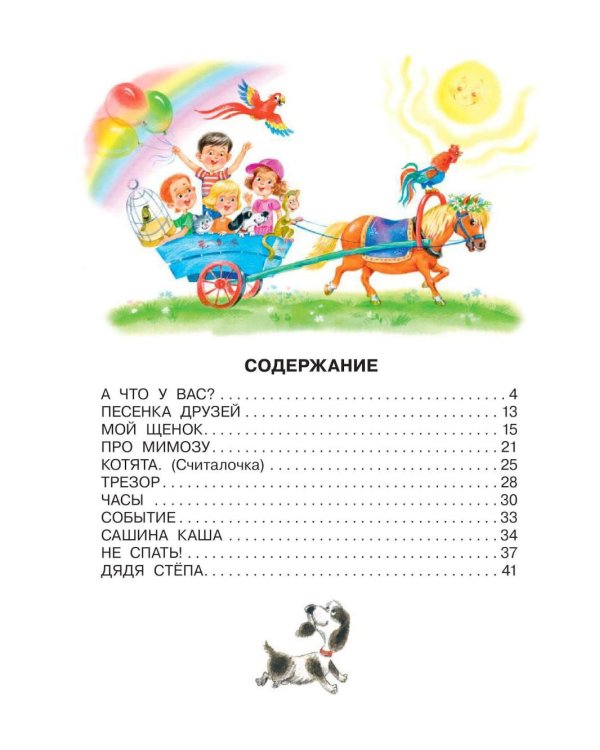 СОДЕРЖАНИЕ

А ЧТО У ВАС? 4
ПЕСЕНКА ДРУЗЕЙ 13
МОЙ ЩЕНОК 15
ПРО МИМОЗУ 21
КОТЯТА. (Считалочка) 25
ТРЕЗОР 28
ЧАСЫ 30
СОБЫТИЕ 33
САШИНА КАША 34
НЕ СПАТЬ! 37
ДЯДЯ СТЁПА 41